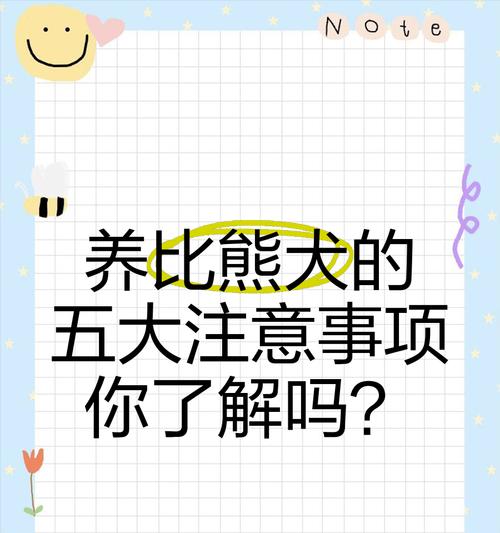 Note

养比熊犬的
五大注意事项
你了解吗？